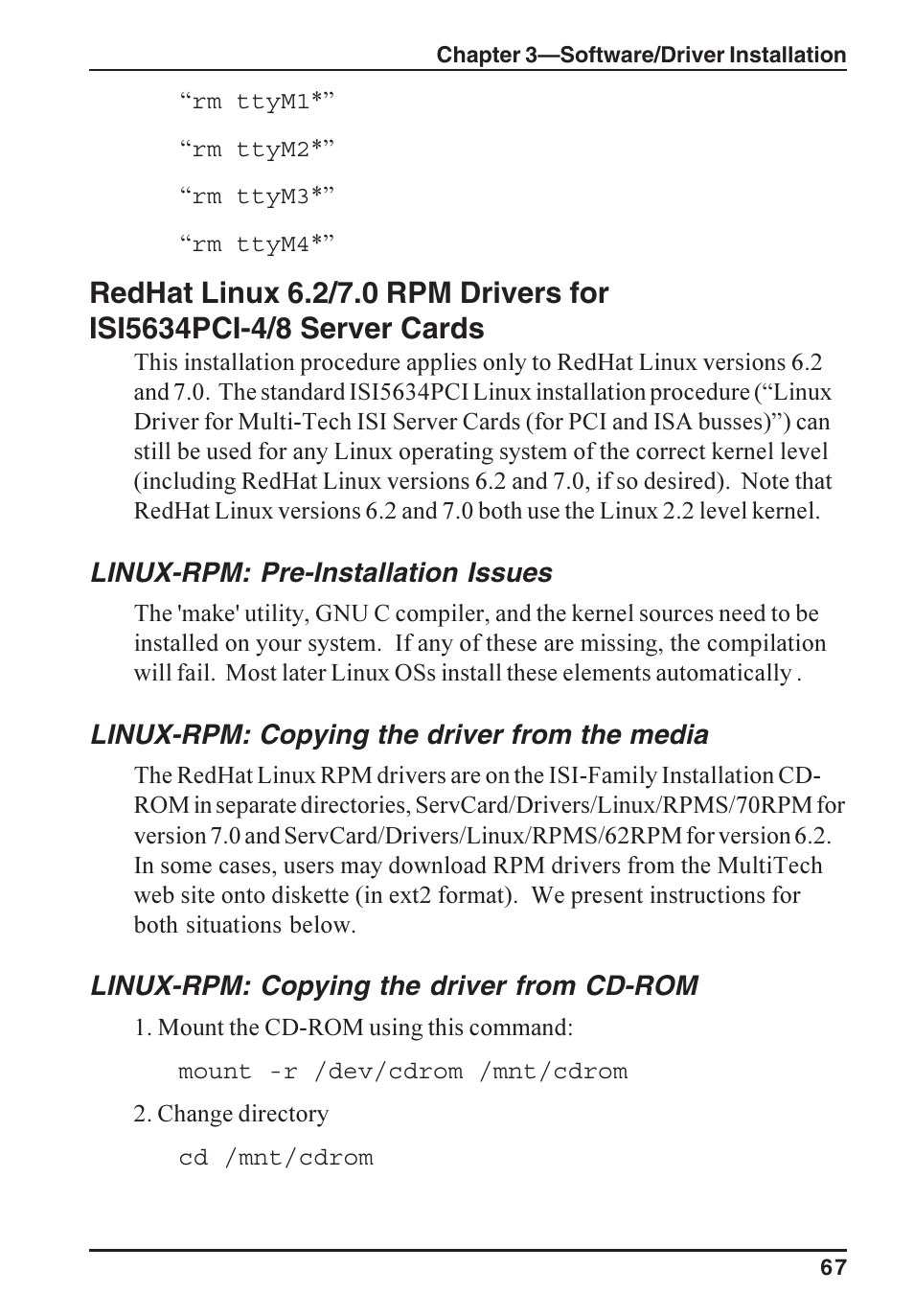 Chapter 3—Software/Driver Installation

“rm ttyM1*”

“rm ttyM2*”

“rm ttyM3*”

“rm ttyM4*”

RedHat Linux 6.2/7.0 RPM Drivers for ISI5634PCI-4/8 Server Cards

This installation procedure applies only to RedHat Linux versions 6.2 and 7.0. The standard ISI5634PCI Linux installation procedure (“Linux Driver for Multi-Tech ISI Server Cards (for PCI and ISA busses)”) can still be used for any Linux operating system of the correct kernel level (including RedHat Linux versions 6.2 and 7.0, if so desired). Note that RedHat Linux versions 6.2 and 7.0 both use the Linux 2.2 level kernel.

LINUX-RPM: Pre-Installation Issues

The 'make' utility, GNU C compiler, and the kernel sources need to be installed on your system. If any of these are missing, the compilation will fail. Most later Linux OSs install these elements automatically .

LINUX-RPM: Copying the driver from the media

The RedHat Linux RPM drivers are on the ISI-Family Installation CD-ROM in separate directories, ServCard/Drivers/Linux/RPMS/70RPM for version 7.0 and ServCard/Drivers/Linux/RPMS/62RPM for version 6.2. In some cases, users may download RPM drivers from the MultiTech web site onto diskette (in ext2 format). We present instructions for both situations below.

LINUX-RPM: Copying the driver from CD-ROM

1. Mount the CD-ROM using this command:

mount -r /dev/cdrom /mnt/cdrom

2. Change directory

cd /mnt/cdrom

67